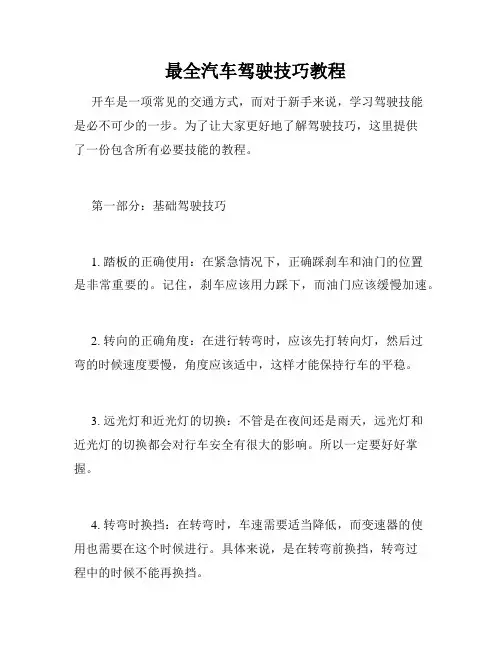 最全汽车驾驶技巧教程

开车是一项常见的交通方式，而对于新手来说，学习驾驶技能是必不可少的一步。为了让大家更好地了解驾驶技巧，这里提供了一份包含所有必要技能的教程。

第一部分：基础驾驶技巧

1. 踏板的正确使用：在紧急情况下，正确踩刹车和油门的位置是非常重要的。记住，刹车应该用力踩下，而油门应该缓慢加速。

2. 转向的正确角度：在进行转弯时，应该先打转向灯，然后过弯的时候速度要慢，角度应该适中，这样才能保持行车的平稳。

3. 远光灯和近光灯的切换：不管是在夜间还是雨天，远光灯和近光灯的切换都会对行车安全有很大的影响。所以一定要好好掌握。

4. 转弯时换挡：在转弯时，车速需要适当降低，而变速器的使用也需要在这个时候进行。具体来说，是在转弯前换挡，转弯过程中的时候不能再换挡。